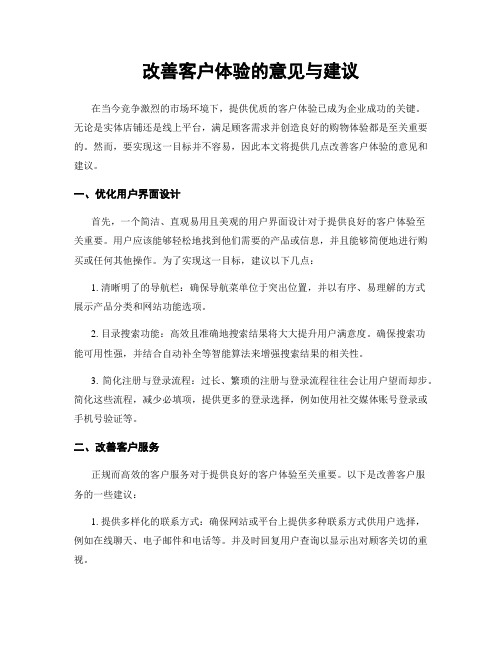 改善客户体验的意见与建议

在当今竞争激烈的市场环境下，提供优质的客户体验已成为企业成功的关键。无论是实体店铺还是线上平台，满足顾客需求并创造良好的购物体验都是至关重要的。然而，要实现这一目标并不容易，因此本文将提供几点改善客户体验的意见和建议。

一、优化用户界面设计

首先，一个简洁、直观易用且美观的用户界面设计对于提供良好的客户体验至关重要。用户应该能够轻松地找到他们需要的产品或信息，并且能够简便地进行购买或任何其他操作。为了实现这一目标，建议以下几点：

1. 清晰明了的导航栏：确保导航菜单位于突出位置，并以有序、易理解的方式展示产品分类和网站功能选项。

2. 目录搜索功能：高效且准确地搜索结果将大大提升用户满意度。确保搜索功能可用性强，并结合自动补全等智能算法来增强搜索结果的相关性。

3. 简化注册与登录流程：过长、繁琐的注册与登录流程往往会让用户望而却步。简化这些流程，减少必填项，提供更多的登录选择，例如使用社交媒体账号登录或手机号验证等。

二、改善客户服务

正规而高效的客户服务对于提供良好的客户体验至关重要。以下是改善客户服务的一些建议：

1. 提供多样化的联系方式：确保网站或平台上提供多种联系方式供用户选择，例如在线聊天、电子邮件和电话等。并及时回复用户查询以显示出对顾客关切的重视。